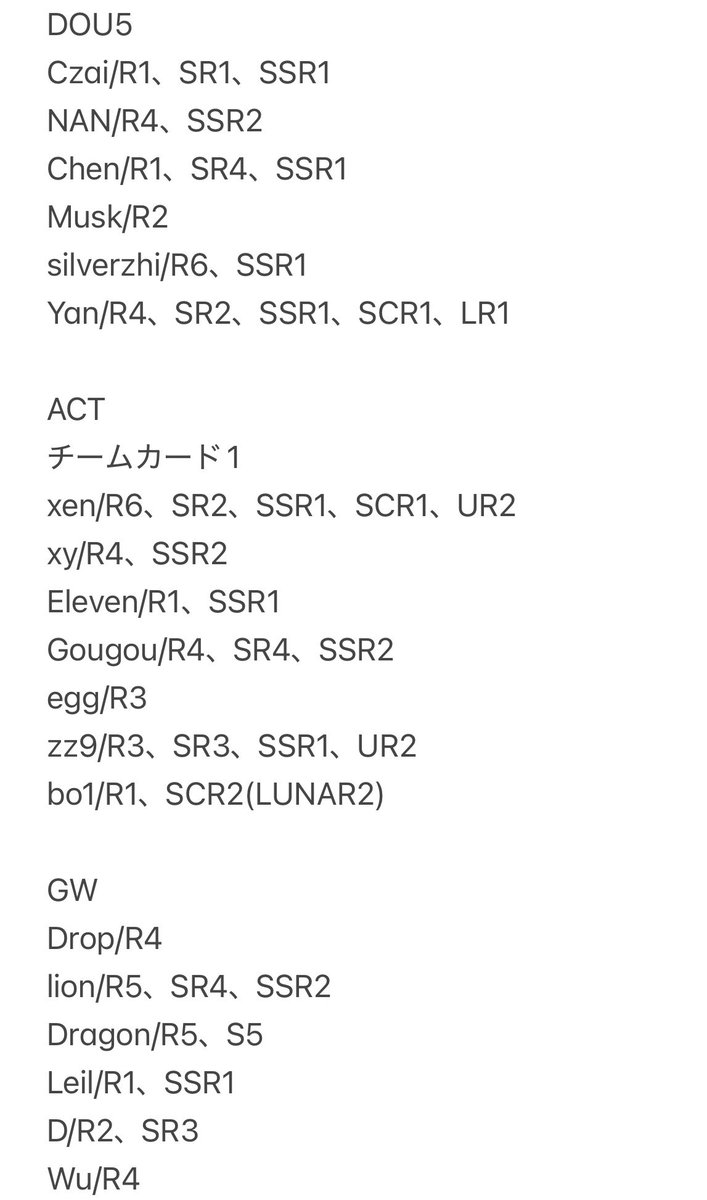 DOU5
Czai/R1、SR1、SSR1
NAN/R4、SSR2
Chen/R1、SR4、SSR1
Musk/R2
silverzhi/R6、SSR1
Yan/R4、SR2、SSR1、SCR1、LR1

ACT
チームカード1
xen/R6、SR2、SSR1、SCR1、UR2
xy/R4、SSR2
Eleven/R1、SSR1
Gougou/R4、SR4、SSR2
egg/R3
zz9/R3、SR3、SSR1、UR2
bo1/R1、SCR2(LUNAR2)

GW
Drop/R4
lion/R5、SR4、SSR2
Dragon/R5、S5
Leil/R1、SSR1
D/R2、SR3
Wu/R4